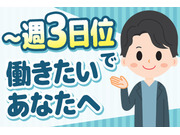 ~週3日位で
働きたい
あなたへ